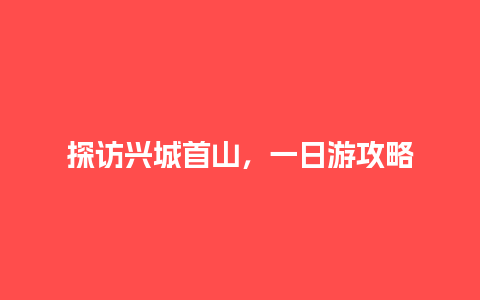 探访兴城首山，一日游攻略